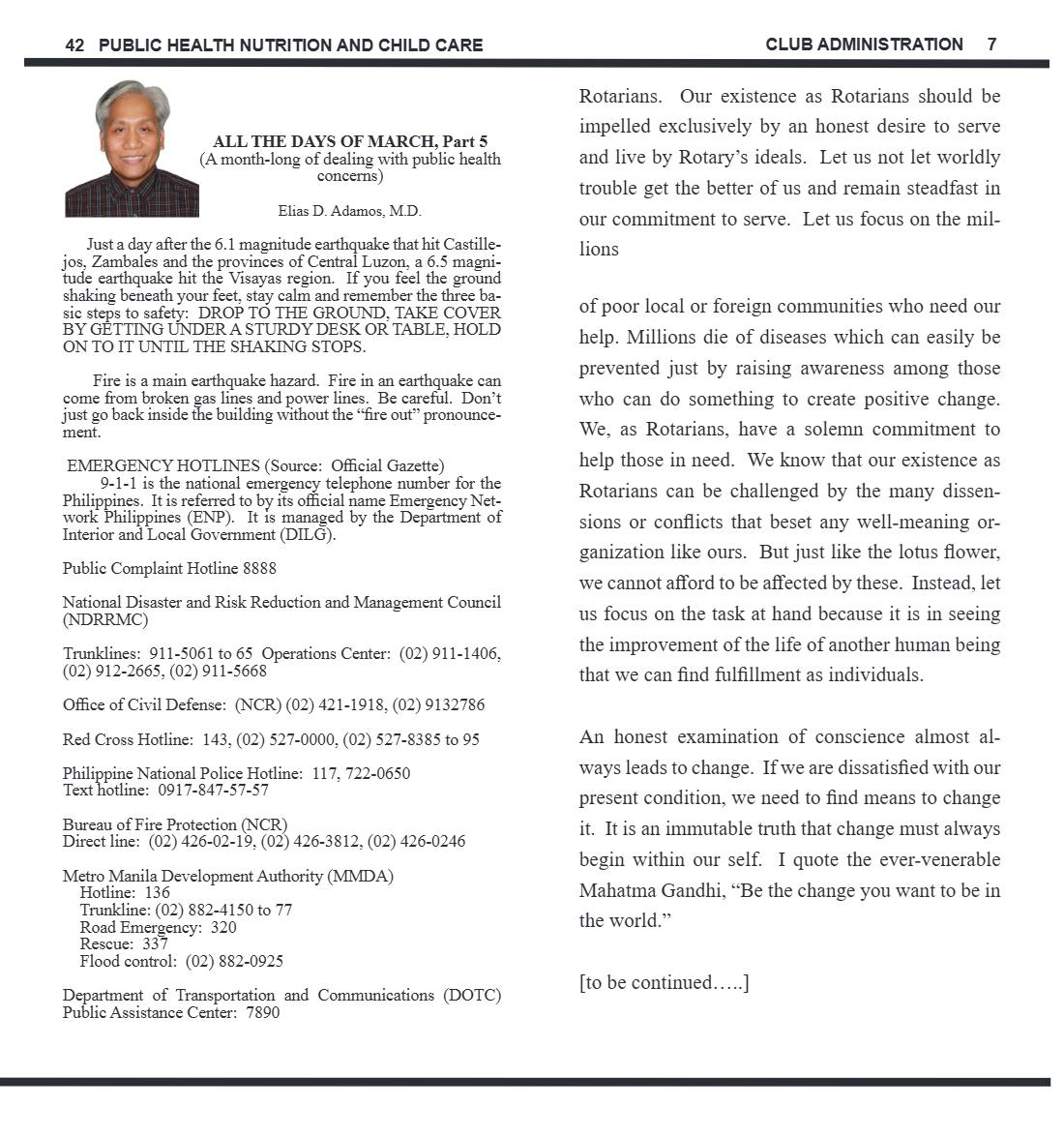 42 PUBLIC HEALTH NUTRITION AND CHILD CARE

ALL THE DAYS OF MARCH, Part 5
(A month-long of dealing with public health concerns)

Elias D. Adamos, M.D.

Just a day after the 6.1 magnitude earthquake that hit Castillejos, Zambales and the provinces of Central Luzon, a 6.5 magnitude earthquake hit the Visayas region. If you feel the ground shaking beneath your feet, stay calm and remember the three basic steps to safety: DROP TO THE GROUND, TAKE COVER BY GETTING UNDER A STURDY DESK OR TABLE, HOLD ON TO IT UNTIL THE SHAKING STOPS.

Fire is a main earthquake hazard. Fire in an earthquake can come from broken gas lines and power lines. Be careful. Don't just go back inside the building without the "fire out" pronouncement.

EMERGENCY HOTLINES (Source: Official Gazette)
9-1-1 is the national emergency telephone number for the Philippines. It is referred to by its official name Emergency Network Philippines (ENP). It is managed by the Department of Interior and Local Government (DILG).

Public Complaint Hotline 8888

National Disaster and Risk Reduction and Management Council (NDRRMC)

Trunklines: 911-5061 to 65 Operations Center: (02) 911-1406, (02) 912-2665, (02) 911-5668

Office of Civil Defense: (NCR) (02) 421-1918, (02) 9132786

Red Cross Hotline: 143, (02) 527-0000, (02) 527-8385 to 95

Philippine National Police Hotline: 117, 722-0650
Text hotline: 0917-847-57-57

Bureau of Fire Protection (NCR)
Direct line: (02) 426-02-19, (02) 426-3812, (02) 426-0246

Metro Manila Development Authority (MMDA)
Hotline: 136
Trunkline: (02) 882-4150 to 77
Road Emergency: 320
Rescue: 337
Flood control: (02) 882-0925

Department of Transportation and Communications (DOTC)
Public Assistance Center: 7890

CLUB ADMINISTRATION 7

Rotarians. Our existence as Rotarians should be impelled exclusively by an honest desire to serve and live by Rotary's ideals. Let us not let worldly trouble get the better of us and remain steadfast in our commitment to serve. Let us focus on the millions

of poor local or foreign communities who need our help. Millions die of diseases which can easily be prevented just by raising awareness among those who can do something to create positive change. We, as Rotarians, have a solemn commitment to help those in need. We know that our existence as Rotarians can be challenged by the many dissensions or conflicts that beset any well-meaning organization like ours. But just like the lotus flower, we cannot afford to be affected by these. Instead, let us focus on the task at hand because it is in seeing the improvement of the life of another human being that we can find fulfillment as individuals.

An honest examination of conscience almost always leads to change. If we are dissatisfied with our present condition, we need to find means to change it. It is an immutable truth that change must always begin within our self. I quote the ever-venerable Mahatma Gandhi, "Be the change you want to be in the world."

[to be continued…..]